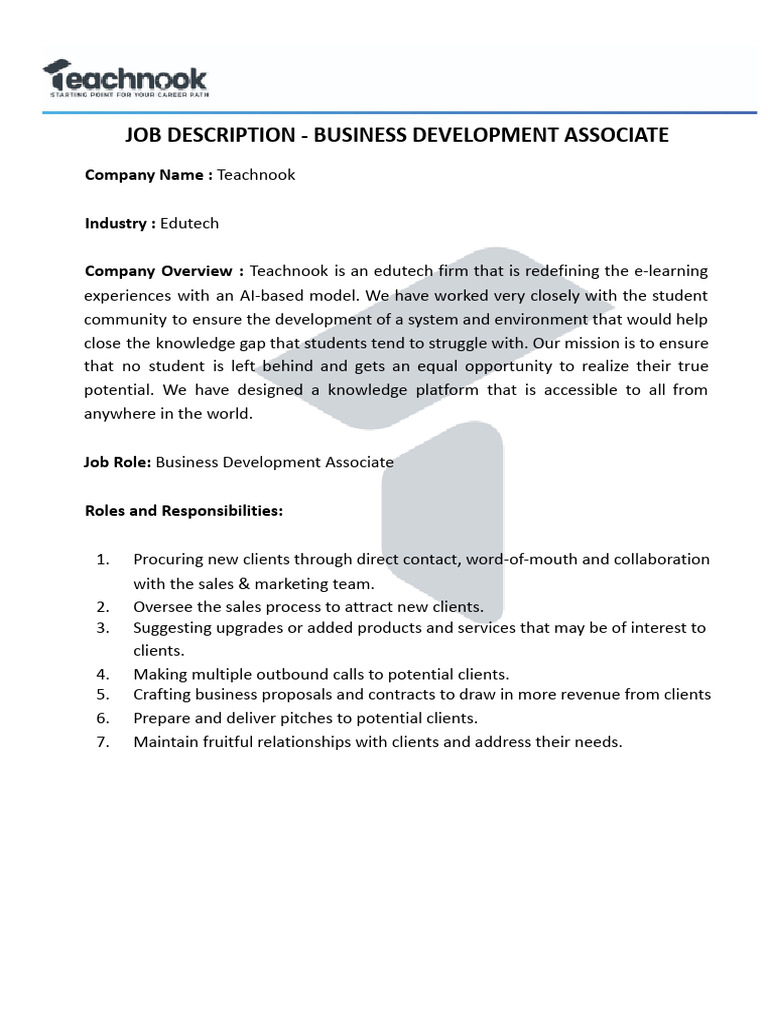 Teachnook
STARTING POINT FOR YOUR CAREER PATH

JOB DESCRIPTION - BUSINESS DEVELOPMENT ASSOCIATE

Company Name : Teachnook

Industry : Edutech

Company Overview : Teachnook is an edutech firm that is redefining the e-learning experiences with an AI-based model. We have worked very closely with the student community to ensure the development of a system and environment that would help close the knowledge gap that students tend to struggle with. Our mission is to ensure that no student is left behind and gets an equal opportunity to realize their true potential. We have designed a knowledge platform that is accessible to all from anywhere in the world.

Job Role: Business Development Associate

Roles and Responsibilities:

1. Procuring new clients through direct contact, word-of-mouth and collaboration with the sales & marketing team.
2. Oversee the sales process to attract new clients.
3. Suggesting upgrades or added products and services that may be of interest to clients.
4. Making multiple outbound calls to potential clients.
5. Crafting business proposals and contracts to draw in more revenue from clients
6. Prepare and deliver pitches to potential clients.
7. Maintain fruitful relationships with clients and address their needs.